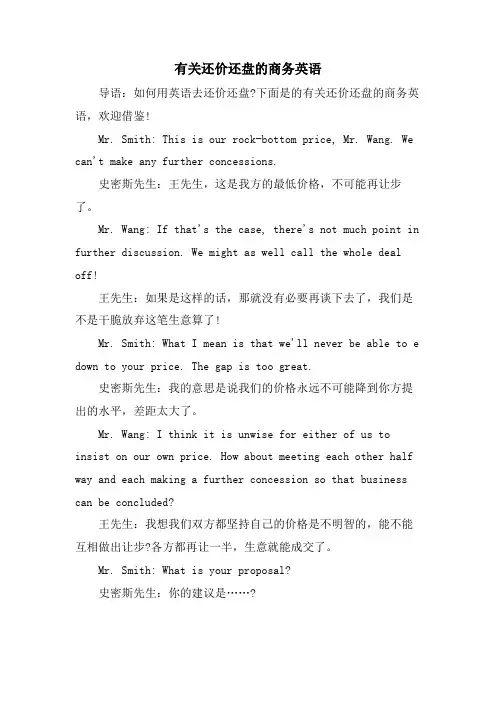 有关还价还盘的商务英语

导语：如何用英语去还价还盘?下面是的有关还价还盘的商务英语，欢迎借鉴!

Mr. Smith: This is our rock-bottom price, Mr. Wang. We can't make any further concessions.

史密斯先生：王先生，这是我方的最低价格，不可能再让步了。

Mr. Wang: If that's the case, there's not much point in further discussion. We might as well call the whole deal off!

王先生：如果是这样的话，那就没有必要再谈下去了，我们是不是干脆放弃这笔生意算了!

Mr. Smith: What I mean is that we'll never be able to e down to your price. The gap is too great.

史密斯先生：我的意思是说我们的价格永远不可能降到你方提出的水平，差距太大了。

Mr. Wang: I think it is unwise for either of us to insist on our own price. How about meeting each other half way and each making a further concession so that business can be concluded?

王先生：我想我们双方都坚持自己的价格是不明智的，能不能互相做出让步?各方都再让一半，生意就能成交了。

Mr. Smith: What is your proposal?

史密斯先生：你的建议是……?